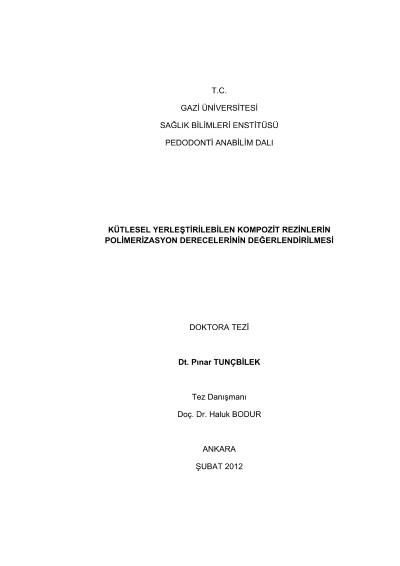 T.C.

GAZİ ÜNİVERSİTESİ

SAĞLIK BİLİMLERİ ENSTİTÜSÜ

PEDODONTİ ANABİLİM DALI

KÜTLESEL YERLEŞTİRİLEBİLEN KOMPOZİT REZİNLERİN POLİMERİZASYON DERECELERİNİN DEĞERLENDİRİLMESİ

DOKTORA TEZİ

Dt. Pınar TUNÇBİLEK

Tez Danışmanı

Doç. Dr. Haluk BODUR

ANKARA

ŞUBAT 2012